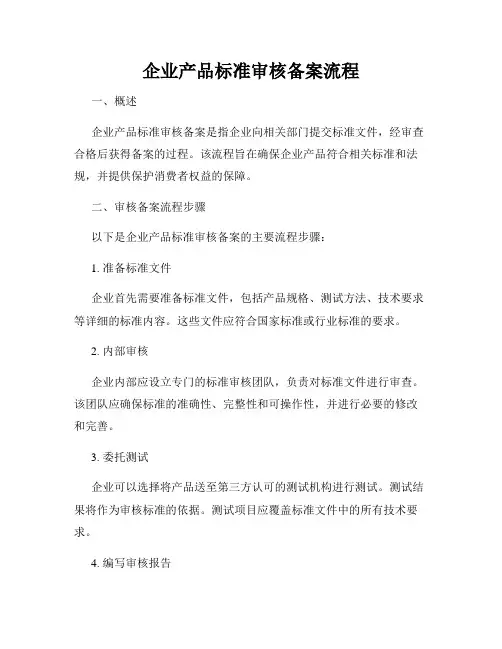 企业产品标准审核备案流程

一、概述

企业产品标准审核备案是指企业向相关部门提交标准文件，经审查合格后获得备案的过程。该流程旨在确保企业产品符合相关标准和法规，并提供保护消费者权益的保障。

二、审核备案流程步骤

以下是企业产品标准审核备案的主要流程步骤：

1. 准备标准文件

企业首先需要准备标准文件，包括产品规格、测试方法、技术要求等详细的标准内容。这些文件应符合国家标准或行业标准的要求。

2. 内部审核

企业内部应设立专门的标准审核团队，负责对标准文件进行审查。该团队应确保标准的准确性、完整性和可操作性，并进行必要的修改和完善。

3. 委托测试

企业可以选择将产品送至第三方认可的测试机构进行测试。测试结果将作为审核标准的依据。测试项目应覆盖标准文件中的所有技术要求。

4. 编写审核报告